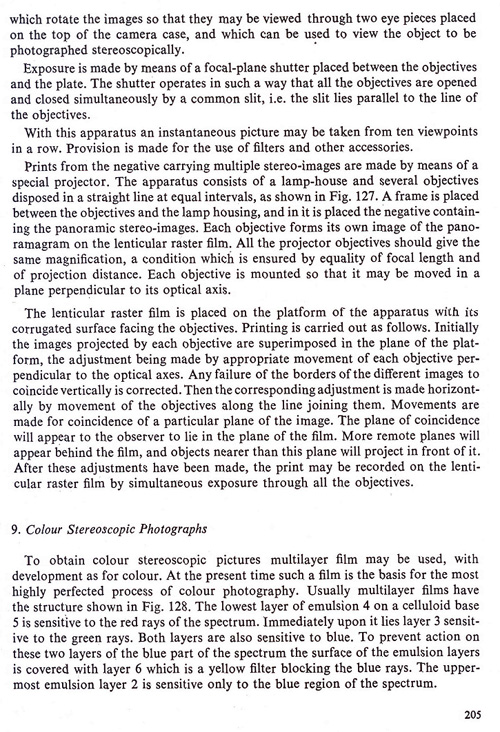 which rotate the images so that they may be viewed through two eye pieces placed on the top of the camera case, and which can be used to view the object to be photographed stereoscopically.

Exposure is made by means of a focal-plane shutter placed between the objectives and the plate. The shutter operates in such a way that all the objectives are opened and closed simultaneously by a common slit, i.e. the slit lies parallel to the line of the objectives.

With this apparatus an instantaneous picture may be taken from ten viewpoints in a row. Provision is made for the use of filters and other accessories.

Prints from the negative carrying multiple stereo-images are made by means of a special projector. The apparatus consists of a lamp-house and several objectives disposed in a straight line at equal intervals, as shown in Fig. 127. A frame is placed between the objectives and the lamp housing, and in it is placed the negative containing the panoramic stereo-images. Each objective forms its own image of the panoramagram on the lenticular raster film. All the projector objectives should give the same magnification, a condition which is ensured by equality of focal length and of projection distance. Each objective is mounted so that it may be moved in a plane perpendicular to its optical axis.

The lenticular raster film is placed on the platform of the apparatus with its corrugated surface facing the objectives. Printing is carried out as follows. Initially the images projected by each objective are superimposed in the plane of the platform, the adjustment being made by appropriate movement of each objective perpendicular to the optical axes. Any failure of the borders of the different images to coincide vertically is corrected. Then the corresponding adjustment is made horizontally by movement of the objectives along the line joining them. Movements are made for coincidence of a particular plane of the image. The plane of coincidence will appear to the observer to lie in the plane of the film. More remote planes will appear behind the film, and objects nearer than this plane will project in front of it. After these adjustments have been made, the print may be recorded on the lenticular raster film by simultaneous exposure through all the objectives.

9. Colour Stereoscopic Photographs

To obtain colour stereoscopic pictures multilayer film may be used, with development as for colour. At the present time such a film is the basis for the most highly perfected process of colour photography. Usually multilayer films have the structure shown in Fig. 128. The lowest layer of emulsion 4 on a celluloid base 5 is sensitive to the red rays of the spectrum. Immediately upon it lies layer 3 sensitive to the green rays. Both layers are also sensitive to blue. To prevent action on these two layers of the blue part of the spectrum the surface of the emulsion layers is covered with layer 6 which is a yellow filter blocking the blue rays. The uppermost emulsion layer 2 is sensitive only to the blue region of the spectrum.

205